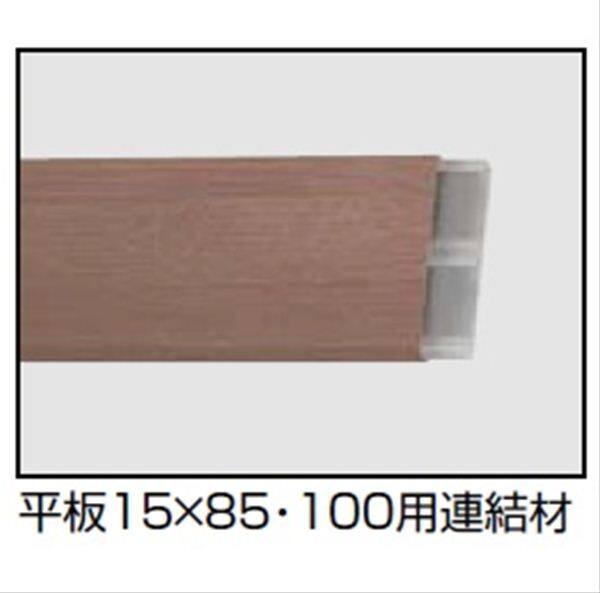 平板15×85・100用連結材